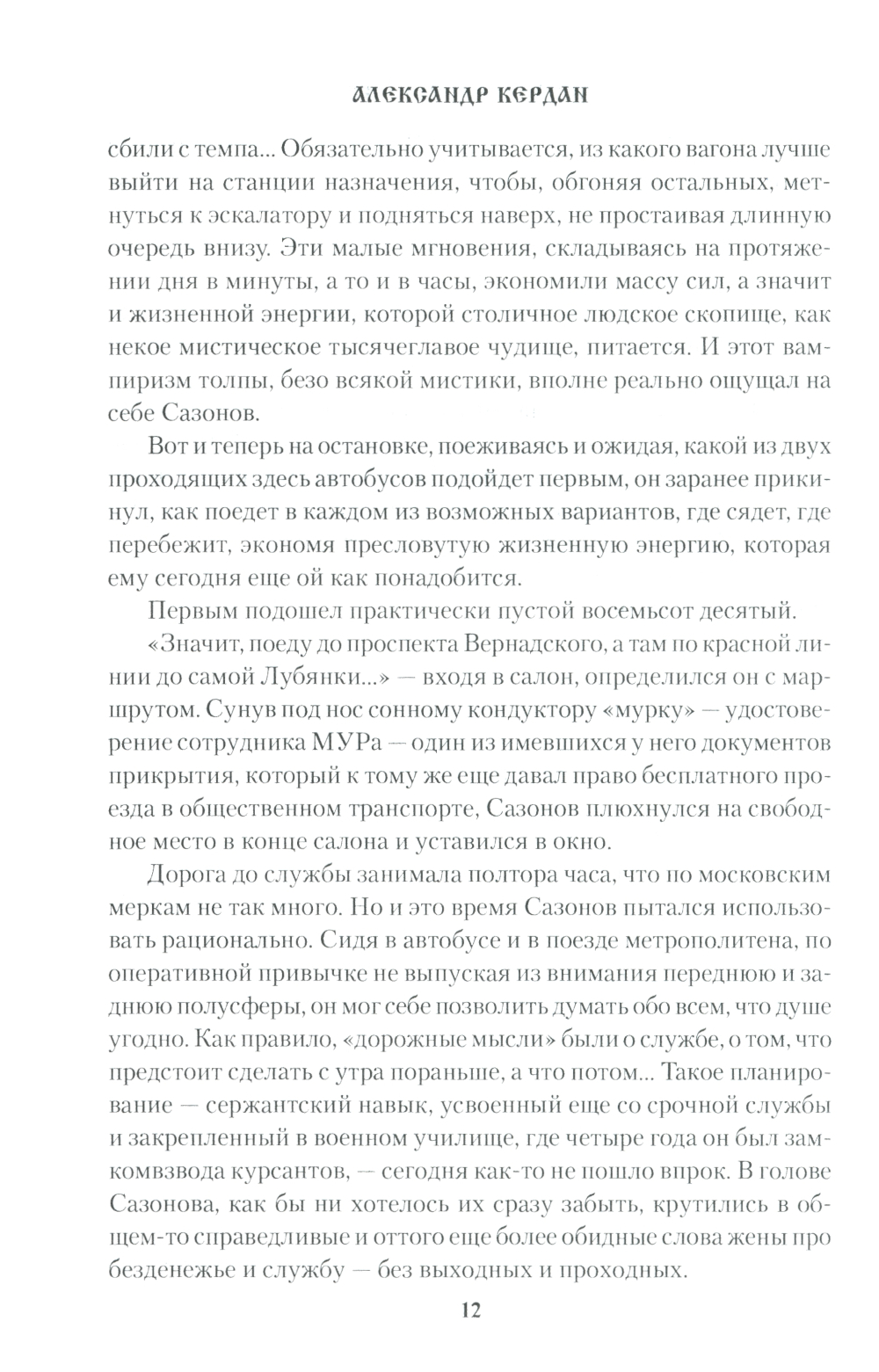 АЛЕКСАНДР КЕРДАН

сбили с темпа... Обязательно учитывается, из какого вагона лучше выйти на станции назначения, чтобы, обгоняя остальных, метнуться к эскалатору и подняться наверх, не простаивая длинную очередь внизу. Эти малые мгновения, складываясь на протяжении дня в минуты, а то и в часы, экономили массу сил, а значит и жизненной энергии, которой столичное людское скопище, как некое мистическое тысячеглавое чудище, питается. И этот вампиризм толпы, безо всякой мистики, вполне реально ощущал на себе Сазонов.

Вот и теперь на остановке, поеживаясь и ожидая, какой из двух проходящих здесь автобусов подойдет первым, он заранее прикинул, как поедет в каждом из возможных вариантов, где сядет, где перебежит, экономя пресловутую жизненную энергию, которая ему сегодня еще ой как понадобится.

Первым подошел практически пустой восемьсот десятый.

«Значит, поеду до проспекта Вернадского, а там по красной линии до самой Лубянки...» — входя в салон, определился он с маршрутом. Сунув под нос сонному кондуктору «мурку» — удостоверение сотрудника МУРа — один из имевшихся у него документов прикрытия, который к тому же еще давал право бесплатного проезда в общественном транспорте, Сазонов плюхнулся на свободное место в конце салона и уставился в окно.

Дорога до службы занимала полтора часа, что по московским меркам не так много. Но и это время Сазонов пытался использовать рационально. Сидя в автобусе и в поезде метрополитена, по оперативной привычке не выпуская из внимания переднюю и заднюю полусферы, он мог себе позволить думать обо всем, что душе угодно. Как правило, «дорожные мысли» были о службе, о том, что предстоит сделать с утра пораньше, а что потом... Такое планирование — сержантский навык, усвоенный еще со срочной службы и закрепленный в военном училище, где четыре года он был замкомвзвода курсантов, — сегодня как-то не пошло впрок. В голове Сазонова, как бы ни хотелось их сразу забыть, крутились в общем-то справедливые и оттого еще более обидные слова жены про безденежье и службу — без выходных и проходных.

12